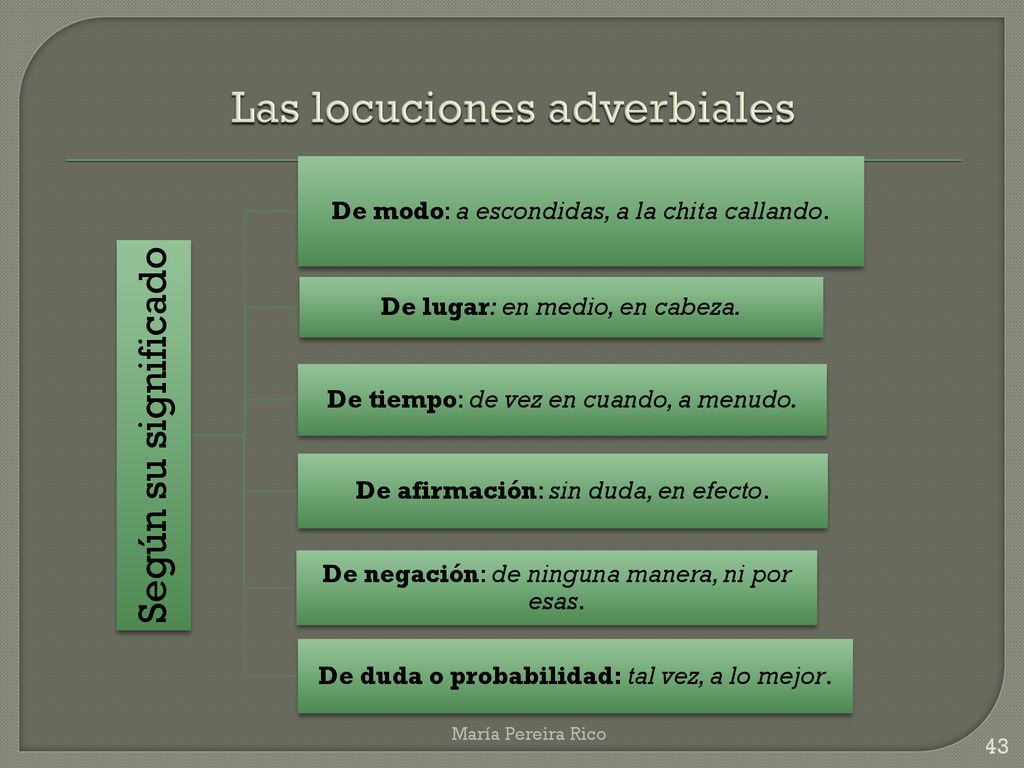 Las locuciones adverbiales

Según su significado

De modo: a escondidas, a la chita callando.

De lugar: en medio, en cabeza.

De tiempo: de vez en cuando, a menudo.

De afirmación: sin duda, en efecto.

De negación: de ninguna manera, ni por esas.

De duda o probabilidad: tal vez, a lo mejor.

María Pereira Rico

43